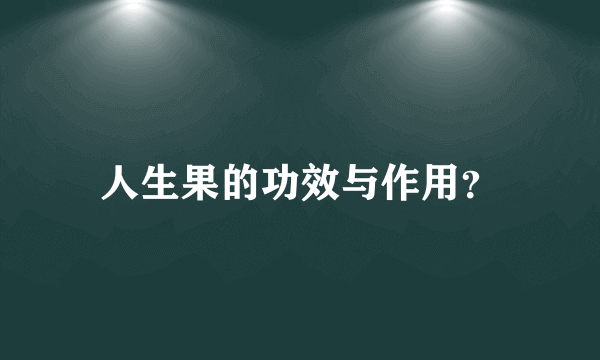 人生果的功效与作用?